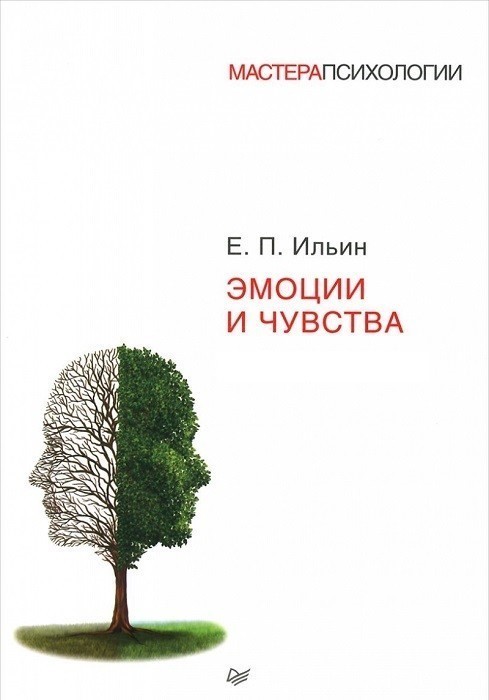 МАСТЕРАПСИХОЛОГИИ

Е. П. Ильин

ЭМОЦИИ
И ЧУВСТВА